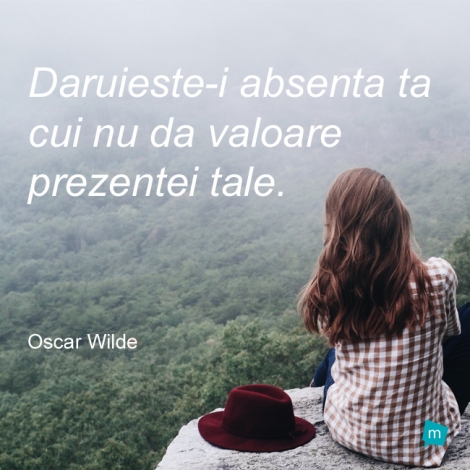 Daruieste-i absenta ta cui nu da valoare prezentei tale.

Oscar Wilde

m